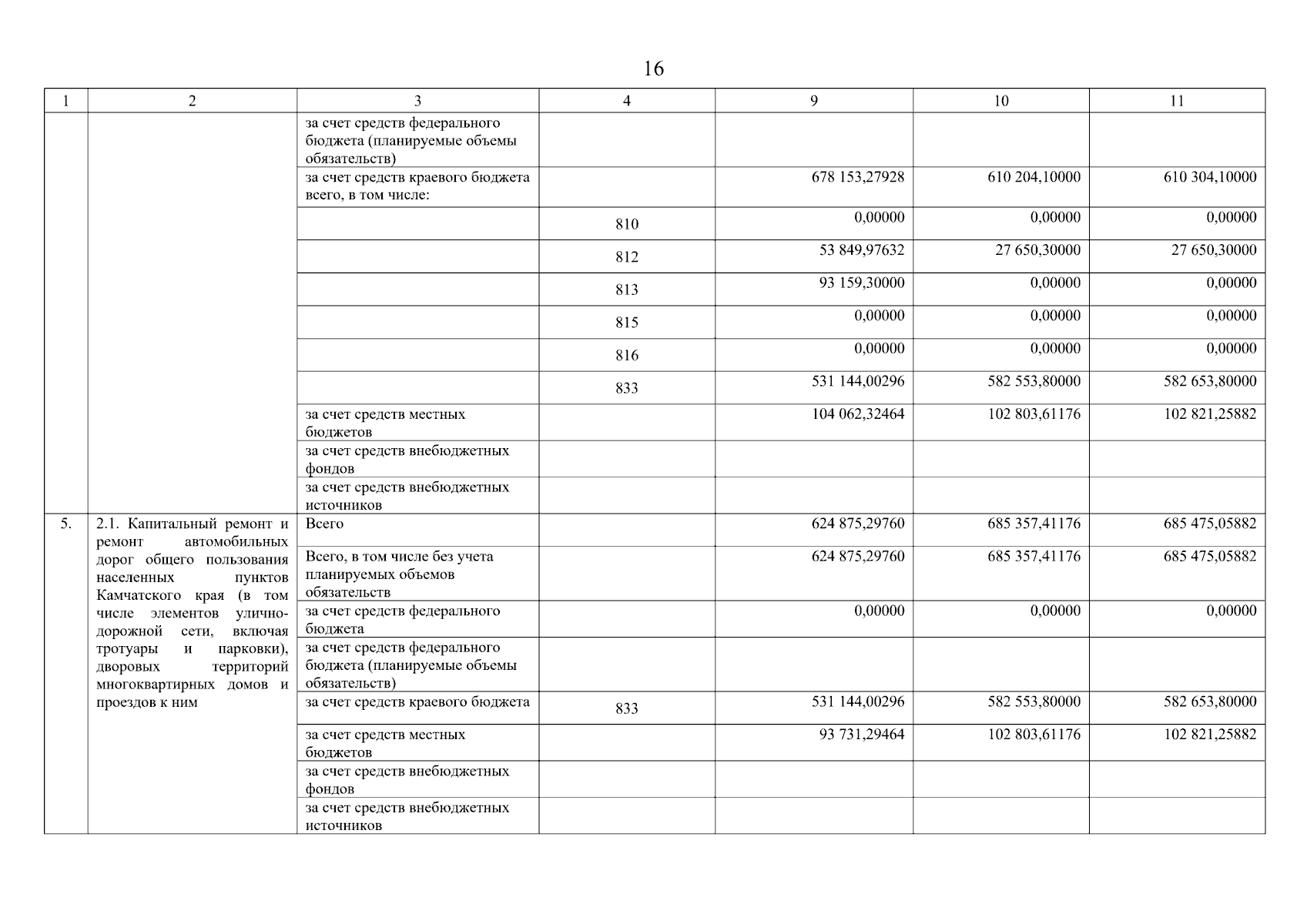 16

| 1 | 2 | 3 | 4 | 9 | 10 | 11 |
|---|---|---|---|---|---|---|
| | | за счет средств федерального бюджета (планируемые объемы обязательств) | | | | |
| | | за счет средств краевого бюджета всего, в том числе: | | 678 153,27928 | 610 204,10000 | 610 304,10000 |
| | | | 810 | 0,00000 | 0,00000 | 0,00000 |
| | | | 812 | 53 849,97632 | 27 650,30000 | 27 650,30000 |
| | | | 813 | 93 159,30000 | 0,00000 | 0,00000 |
| | | | 815 | 0,00000 | 0,00000 | 0,00000 |
| | | | 816 | 0,00000 | 0,00000 | 0,00000 |
| | | | 833 | 531 144,00296 | 582 553,80000 | 582 653,80000 |
| | | за счет средств местных бюджетов | | 104 062,32464 | 102 803,61176 | 102 821,25882 |
| | | за счет средств внебюджетных фондов | | | | |
| | | за счет средств внебюджетных источников | | | | |
| 5. | 2.1. Капитальный ремонт и ремонт автомобильных дорог общего пользования населенных пунктов Камчатского края (в том числе элементов улично-дорожной сети, включая тротуары и парковки), дворовых территорий многоквартирных домов и проездов к ним | Всего | | 624 875,29760 | 685 357,41176 | 685 475,05882 |
| | | Всего, в том числе без учета планируемых объемов обязательств | | 624 875,29760 | 685 357,41176 | 685 475,05882 |
| | | за счет средств федерального бюджета | | 0,00000 | 0,00000 | 0,00000 |
| | | за счет средств федерального бюджета (планируемые объемы обязательств) | | | | |
| | | за счет средств краевого бюджета | 833 | 531 144,00296 | 582 553,80000 | 582 653,80000 |
| | | за счет средств местных бюджетов | | 93 731,29464 | 102 803,61176 | 102 821,25882 |
| | | за счет средств внебюджетных фондов | | | | |
| | | за счет средств внебюджетных источников | | | | |